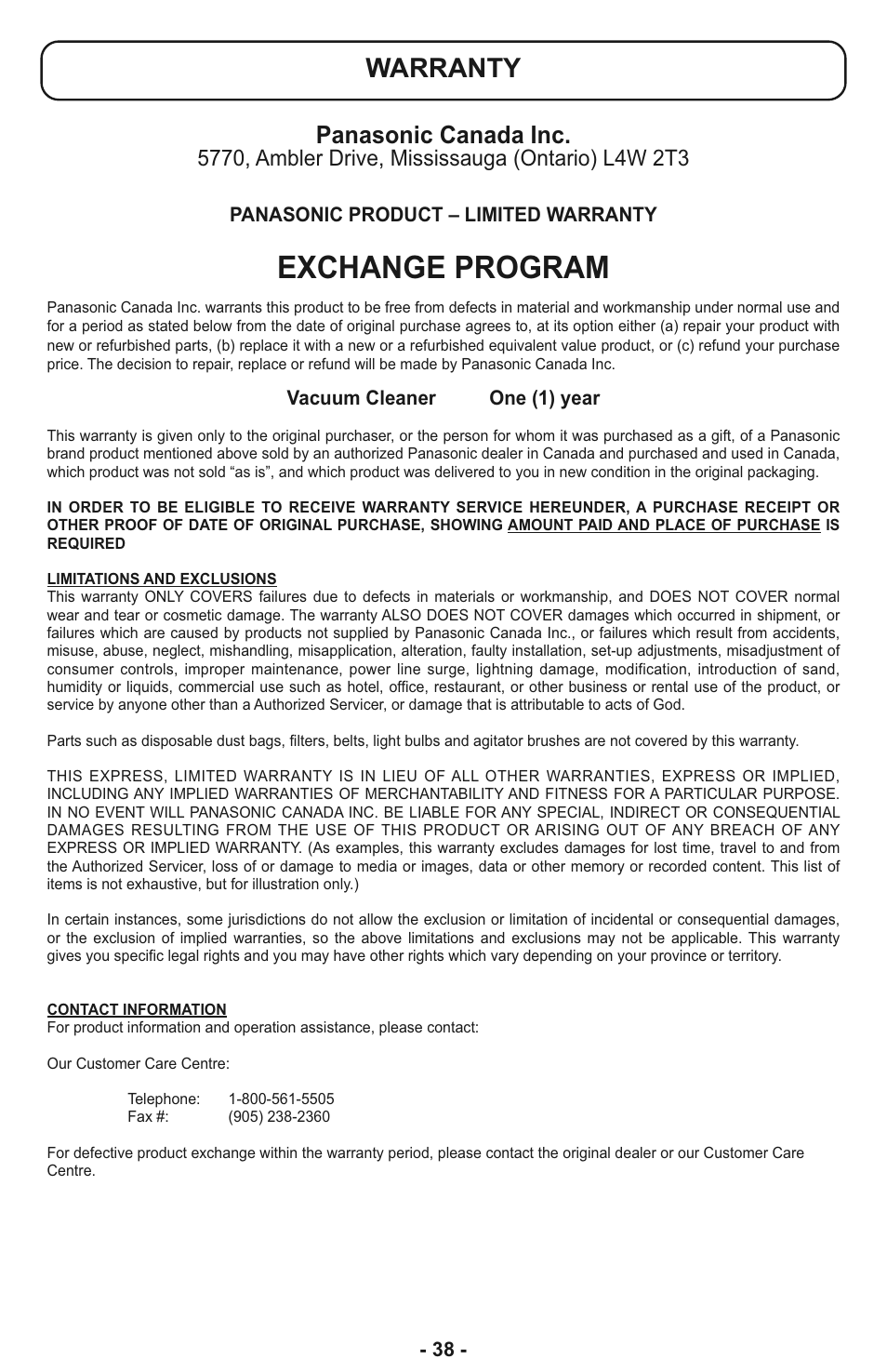 WARRANTY

Panasonic Canada Inc.
5770, Ambler Drive, Mississauga (Ontario) L4W 2T3

PANASONIC PRODUCT – LIMITED WARRANTY

EXCHANGE PROGRAM

Panasonic Canada Inc. warrants this product to be free from defects in material and workmanship under normal use and for a period as stated below from the date of original purchase agrees to, at its option either (a) repair your product with new or refurbished parts, (b) replace it with a new or a refurbished equivalent value product, or (c) refund your purchase price. The decision to repair, replace or refund will be made by Panasonic Canada Inc.

Vacuum Cleaner One (1) year

This warranty is given only to the original purchaser, or the person for whom it was purchased as a gift, of a Panasonic brand product mentioned above sold by an authorized Panasonic dealer in Canada and purchased and used in Canada, which product was not sold “as is”, and which product was delivered to you in new condition in the original packaging.

IN ORDER TO BE ELIGIBLE TO RECEIVE WARRANTY SERVICE HEREUNDER, A PURCHASE RECEIPT OR OTHER PROOF OF DATE OF ORIGINAL PURCHASE, SHOWING AMOUNT PAID AND PLACE OF PURCHASE IS REQUIRED

LIMITATIONS AND EXCLUSIONS
This warranty ONLY COVERS failures due to defects in materials or workmanship, and DOES NOT COVER normal wear and tear or cosmetic damage. The warranty ALSO DOES NOT COVER damages which occurred in shipment, or failures which are caused by products not supplied by Panasonic Canada Inc., or failures which result from accidents, misuse, abuse, neglect, mishandling, misapplication, alteration, faulty installation, set-up adjustments, misadjustment of consumer controls, improper maintenance, power line surge, lightning damage, modification, introduction of sand, humidity or liquids, commercial use such as hotel, office, restaurant, or other business or rental use of the product, or service by anyone other than a Authorized Servicer, or damage that is attributable to acts of God.

Parts such as disposable dust bags, filters, belts, light bulbs and agitator brushes are not covered by this warranty.

THIS EXPRESS, LIMITED WARRANTY IS IN LIEU OF ALL OTHER WARRANTIES, EXPRESS OR IMPLIED, INCLUDING ANY IMPLIED WARRANTIES OF MERCHANTABILITY AND FITNESS FOR A PARTICULAR PURPOSE. IN NO EVENT WILL PANASONIC CANADA INC. BE LIABLE FOR ANY SPECIAL, INDIRECT OR CONSEQUENTIAL DAMAGES RESULTING FROM THE USE OF THIS PRODUCT OR ARISING OUT OF ANY BREACH OF ANY EXPRESS OR IMPLIED WARRANTY. (As examples, this warranty excludes damages for lost time, travel to and from the Authorized Servicer, loss of or damage to media or images, data or other memory or recorded content. This list of items is not exhaustive, but for illustration only.)

In certain instances, some jurisdictions do not allow the exclusion or limitation of incidental or consequential damages, or the exclusion of implied warranties, so the above limitations and exclusions may not be applicable. This warranty gives you specific legal rights and you may have other rights which vary depending on your province or territory.

CONTACT INFORMATION
For product information and operation assistance, please contact:

Our Customer Care Centre:

Telephone: 1-800-561-5505
Fax #: (905) 238-2360

For defective product exchange within the warranty period, please contact the original dealer or our Customer Care Centre.

- 38 -